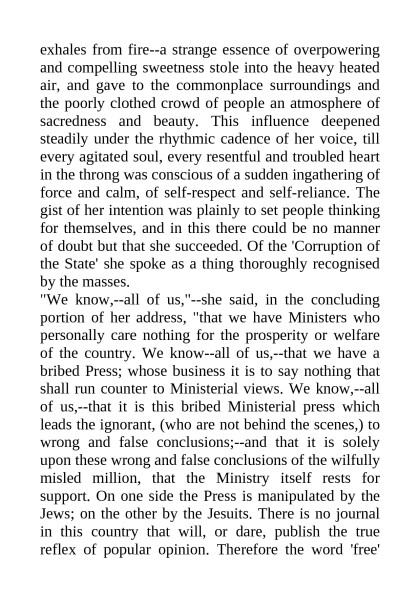 exhales from fire--a strange essence of overpowering and compelling sweetness stole into the heavy heated air, and gave to the commonplace surroundings and the poorly clothed crowd of people an atmosphere of sacredness and beauty. This influence deepened steadily under the rhythmic cadence of her voice, till every agitated soul, every resentful and troubled heart in the throng was conscious of a sudden ingathering of force and calm, of self-respect and self-reliance. The gist of her intention was plainly to set people thinking for themselves, and in this there could be no manner of doubt but that she succeeded. Of the 'Corruption of the State' she spoke as a thing thoroughly recognised by the masses.
"We know,--all of us,"--she said, in the concluding portion of her address, "that we have Ministers who personally care nothing for the prosperity or welfare of the country. We know--all of us,--that we have a bribed Press; whose business it is to say nothing that shall run counter to Ministerial views. We know,--all of us,--that it is this bribed Ministerial press which leads the ignorant, (who are not behind the scenes,) to wrong and false conclusions;--and that it is solely upon these wrong and false conclusions of the wilfully misled million, that the Ministry itself rests for support. On one side the Press is manipulated by the Jews; on the other by the Jesuits. There is no journal in this country that will, or dare, publish the true reflex of popular opinion. Therefore the word 'free'